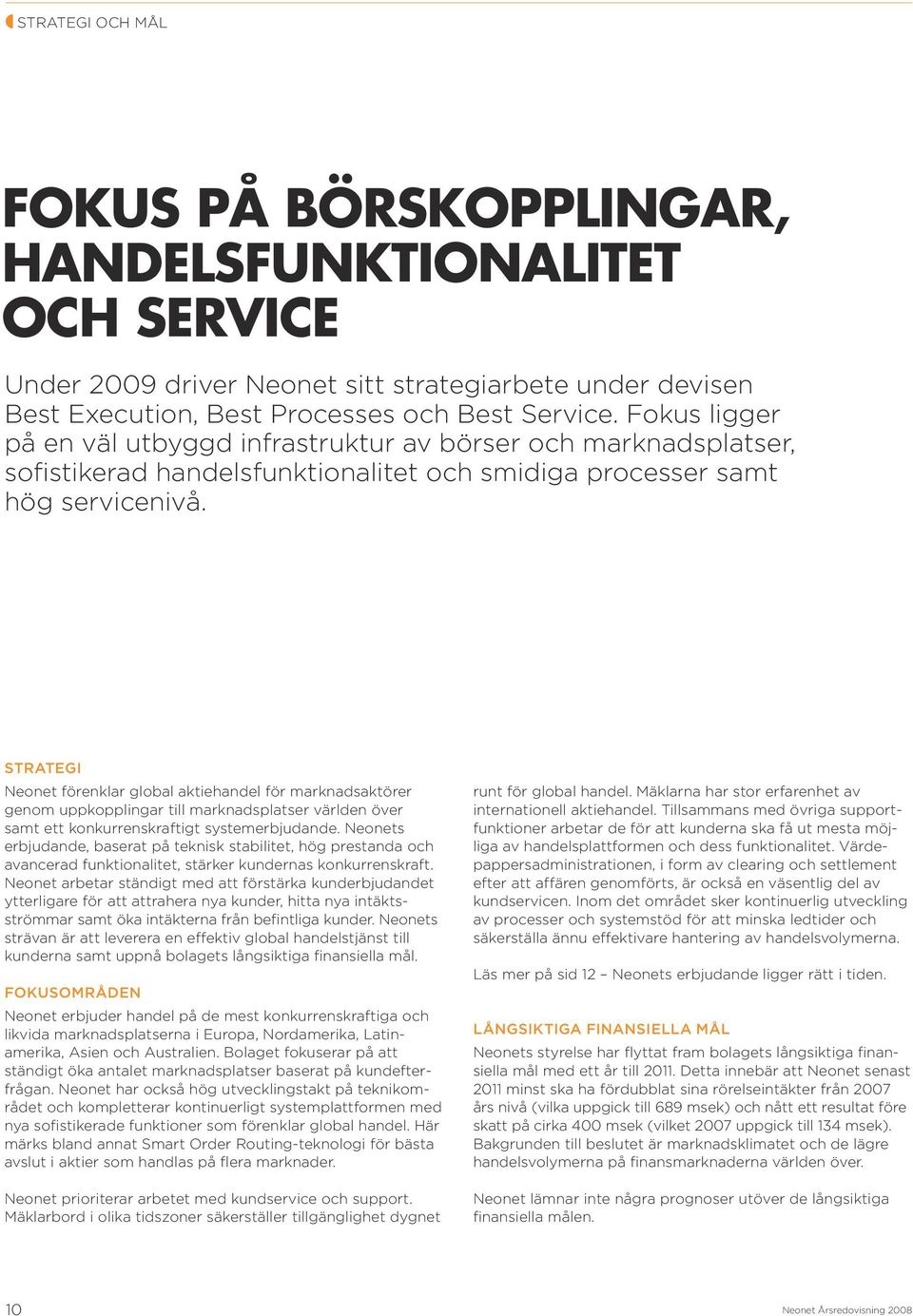 STRATEGI OCH MÅL

FOKUS PÅ BÖRSKOPPLINGAR, HANDELSFUNKTIONALITET OCH SERVICE

Under 2009 driver Neonet sitt strategiarbete under devisen Best Execution, Best Processes och Best Service. Fokus ligger på en väl utbyggd infrastruktur av börser och marknadsplatser, sofistikerad handelsfunktionalitet och smidiga processer samt hög servicenivå.

STRATEGI

Neonet förenklar global aktiehandel för marknadsaktörer genom uppkopplingar till marknadsplatser världen över samt ett konkurrenskraftigt systemerbjudande. Neonets erbjudande, baserat på teknisk stabilitet, hög prestanda och avancerad funktionalitet, stärker kundernas konkurrenskraft. Neonet arbetar ständigt med att förstärka kunderbjudandet ytterligare för att attrahera nya kunder, hitta nya intäktsströmmar samt öka intäkterna från befintliga kunder. Neonets strävan är att leverera en effektiv global handelstjänst till kunderna samt uppnå bolagets långsiktiga finansiella mål.

FOKUSOMRÅDEN

Neonet erbjuder handel på de mest konkurrenskraftiga och likvida marknadsplatserna i Europa, Nordamerika, Latinamerika, Asien och Australien. Bolaget fokuserar på att ständigt öka antalet marknadsplatser baserat på kundefterfrågan. Neonet har också hög utvecklingstakt på teknikområdet och kompletterar kontinuerligt systemplattformen med nya sofistikerade funktioner som förenklar global handel. Här märks bland annat Smart Order Routing-teknologi för bästa avslut i aktier som handlas på flera marknader.

Neonet prioriterar arbetet med kundservice och support. Mäklarbord i olika tidszoner säkerställer tillgänglighet dygnet runt för global handel. Mäklarna har stor erfarenhet av internationell aktiehandel. Tillsammans med övriga supportfunktioner arbetar de för att kunderna ska få ut mesta möjliga av handelsplattformen och dess funktionalitet. Värdepappersadministrationen, i form av clearing och settlement efter att affären genomförts, är också en väsentlig del av kundservicen. Inom det området sker kontinuerlig utveckling av processer och systemstöd för att minska ledtider och säkerställa ännu effektivare hantering av handelsvolymerna.

Läs mer på sid 12 – Neonets erbjudande ligger rätt i tiden.

LÅNGSIKTIGA FINANSIELLA MÅL

Neonets styrelse har flyttat fram bolagets långsiktiga finansiella mål med ett år till 2011. Detta innebär att Neonet senast 2011 minst ska ha fördubblat sina rörelseintäkter från 2007 års nivå (vilka uppgick till 689 msek) och nått ett resultat före skatt på cirka 400 msek (vilket 2007 uppgick till 134 msek). Bakgrunden till beslutet är marknadsklimatet och de lägre handelsvolymerna på finansmarknaderna världen över.

Neonet lämnar inte några prognoser utöver de långsiktiga finansiella målen.

10

Neonet Årsredovisning 2008